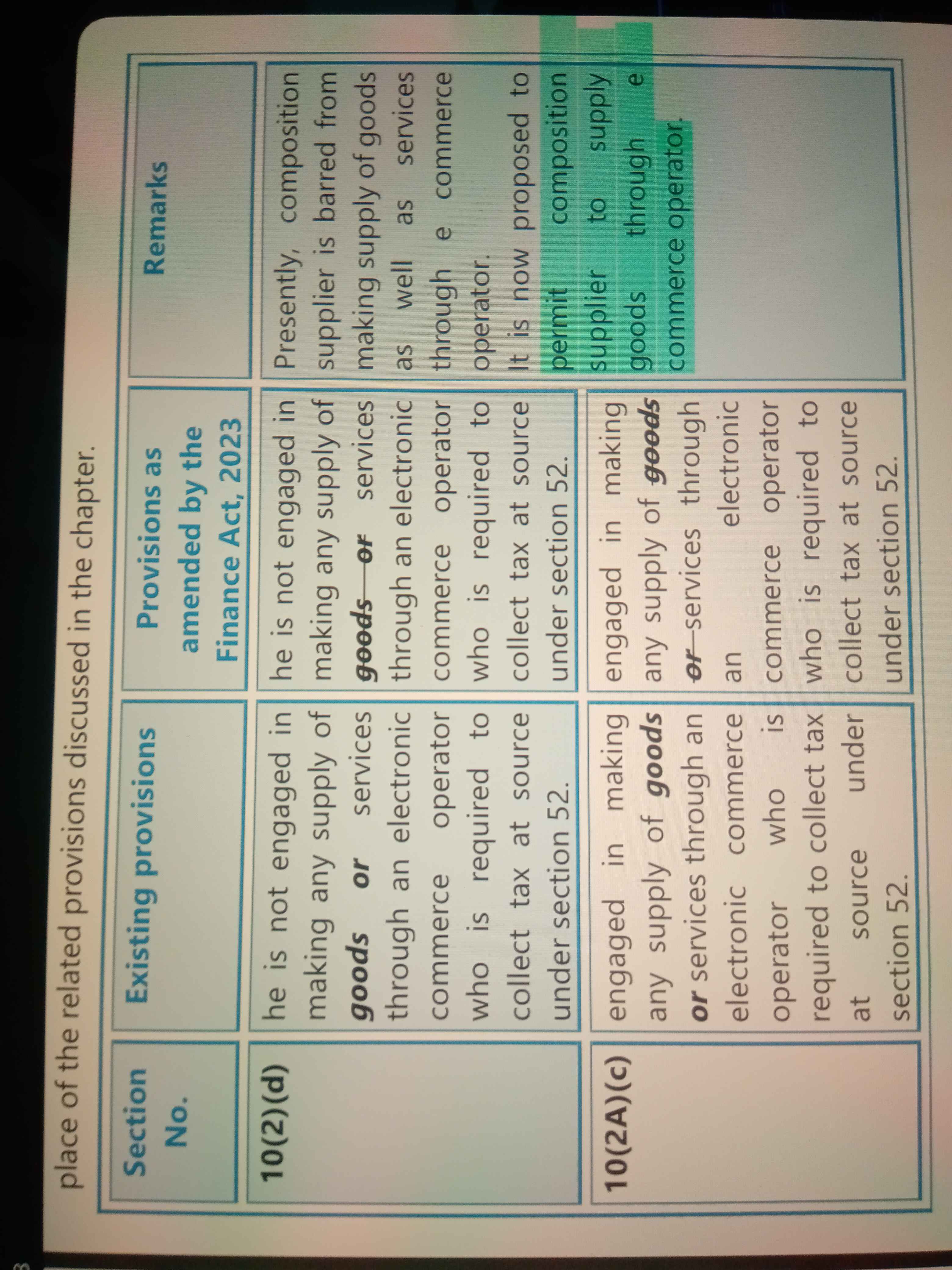 place of the related provisions discussed in the chapter.

| Section No. | Existing provisions | Provisions as amended by the Finance Act, 2023 | Remarks |
|---|---|---|---|
| 10(2)(d) | he is not engaged in making any supply of goods or services through an electronic commerce operator who is required to collect tax at source under section 52. | he is not engaged in making any supply of goods or services through an electronic commerce operator who is required to collect tax at source under section 52. | Presently, composition supplier is barred from making supply of goods as well as services through e commerce operator. It is now proposed to permit composition supplier to supply goods through e commerce operator. |
| 10(2A)(c) | engaged in making any supply of goods or services through an electronic commerce operator who is required to collect tax at source under section 52. | engaged in making any supply of goods or services through an electronic commerce operator who is required to collect tax at source under section 52. | |